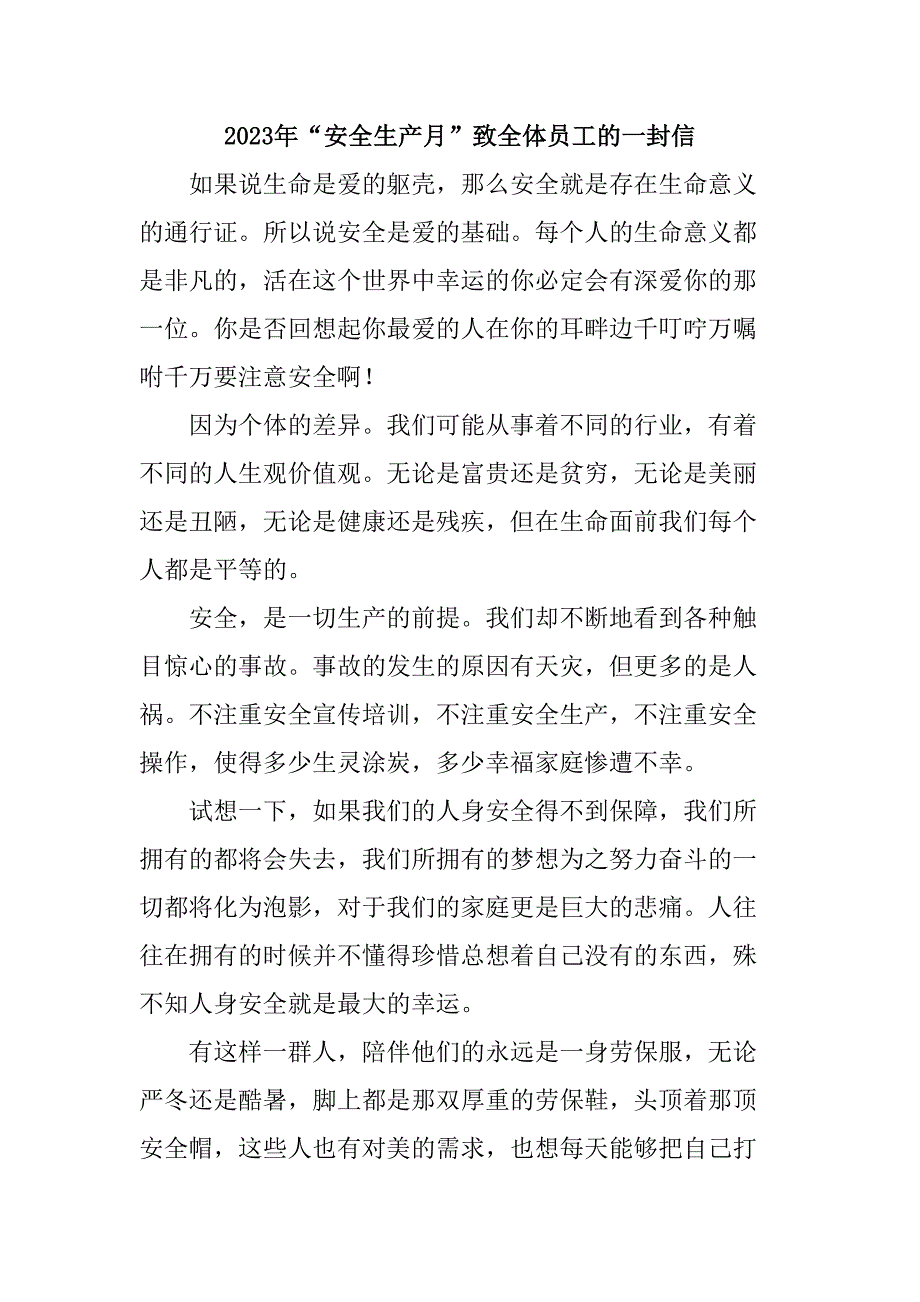 2023年“安全生产月”致全体员工的一封信

如果说生命是爱的躯壳，那么安全就是存在生命意义的通行证。所以说安全是爱的基础。每个人的生命意义都是非凡的，活在这个世界中幸运的你必定会有深爱你的那一位。你是否回想起你最爱的人在你的耳畔边千叮咛万嘱咐千万要注意安全啊！

因为个体的差异。我们可能从事着不同的行业，有着不同的人生观价值观。无论是富贵还是贫穷，无论是美丽还是丑陋，无论是健康还是残疾，但在生命面前我们每个人都是平等的。

安全，是一切生产的前提。我们却不断地看到各种触目惊心的事故。事故的发生的原因有天灾，但更多的是人祸。不注重安全宣传培训，不注重安全生产，不注重安全操作，使得多少生灵涂炭，多少幸福家庭惨遭不幸。

试想一下，如果我们的人身安全得不到保障，我们所拥有的都将会失去，我们所拥有的梦想为之努力奋斗的一切都将化为泡影，对于我们的家庭更是巨大的悲痛。人往往在拥有的时候并不懂得珍惜总想着自己没有的东西，殊不知人身安全就是最大的幸运。

有这样一群人，陪伴他们的永远是一身劳保服，无论严冬还是酷暑，脚上都是那双厚重的劳保鞋，头顶着那顶安全帽，这些人也有对美的需求，也想每天能够把自己打